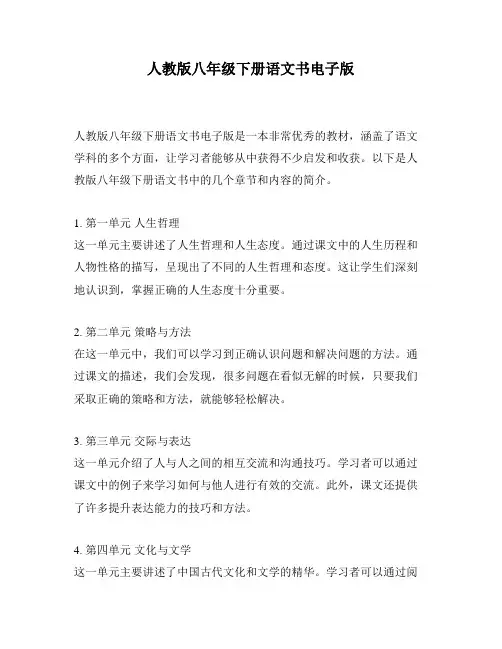 人教版八年级下册语文书电子版

人教版八年级下册语文书电子版是一本非常优秀的教材，涵盖了语文学科的多个方面，让学习者能够从中获得不少启发和收获。以下是人教版八年级下册语文书中的几个章节和内容的简介。

1. 第一单元 人生哲理
这一单元主要讲述了人生哲理和人生态度。通过课文中的人生历程和人物性格的描写，呈现出了不同的人生哲理和态度。这让学生们深刻地认识到，掌握正确的人生态度十分重要。

2. 第二单元 策略与方法
在这一单元中，我们可以学习到正确认识问题和解决问题的方法。通过课文的描述，我们会发现，很多问题在看似无解的时候，只要我们采取正确的策略和方法，就能够轻松解决。

3. 第三单元 交际与表达
这一单元介绍了人与人之间的相互交流和沟通技巧。学习者可以通过课文中的例子来学习如何与他人进行有效的交流。此外，课文还提供了许多提升表达能力的技巧和方法。

4. 第四单元 文化与文学
这一单元主要讲述了中国古代文化和文学的精华。学习者可以通过阅